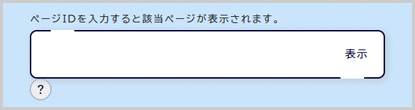 ページIDを入力すると該当ページが表示されます。

表示

?